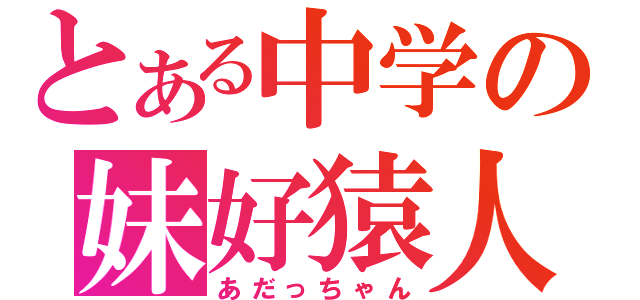 とある中学の
妹好猿人
あだっちゃん